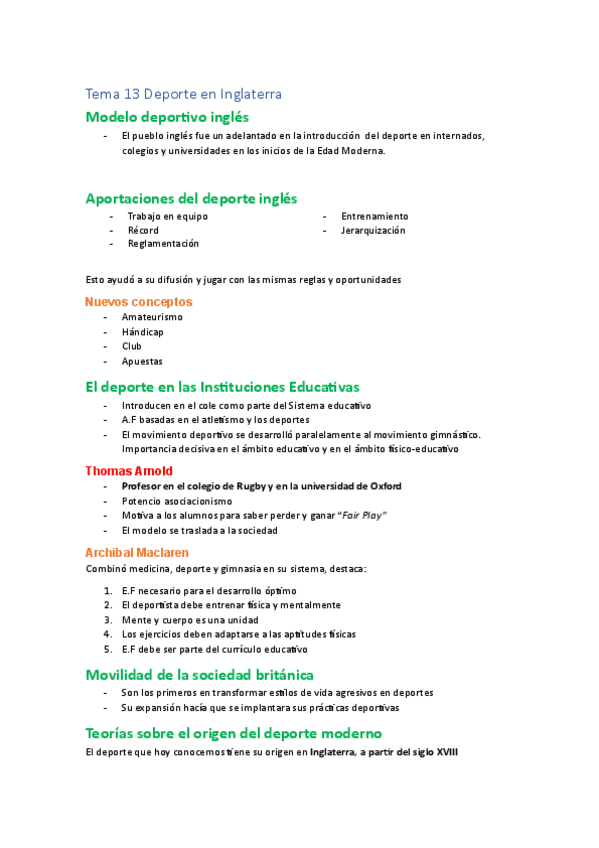 Tema 13 Deporte en Inglaterra

Modelo deportivo inglés

- El pueblo inglés fue un adelantado en la introducción del deporte en internados, colegios y universidades en los inicios de la Edad Moderna.

Aportaciones del deporte inglés

- Trabajo en equipo
- Récord
- Reglamentación
- Entrenamiento
- Jerarquización

Esto ayudó a su difusión y jugar con las mismas reglas y oportunidades

Nuevos conceptos

- Amateurismo
- Hándicap
- Club
- Apuestas

El deporte en las Instituciones Educativas

- Introducen en el cole como parte del Sistema educativo
- A.F basadas en el atletismo y los deportes
- El movimiento deportivo se desarrolló paralelamente al movimiento gimnástico. Importancia decisiva en el ámbito educativo y en el ámbito físico-educativo

Thomas Arnold

- Profesor en el colegio de Rugby y en la universidad de Oxford
- Potencio asociacionismo
- Motiva a los alumnos para saber perder y ganar "Fair Play"
- El modelo se traslada a la sociedad

Archibal Maclaren

Combinó medicina, deporte y gimnasia en su sistema, destaca:

1. E.F necesario para el desarrollo óptimo
2. El deportista debe entrenar física y mentalmente
3. Mente y cuerpo es una unidad
4. Los ejercicios deben adaptarse a las aptitudes físicas
5. E.F debe ser parte del currículo educativo

Movilidad de la sociedad británica

- Son los primeros en transformar estilos de vida agresivos en deportes
- Su expansión hacía que se implantara sus prácticas deportivas

Teorías sobre el origen del deporte moderno

El deporte que hoy conocemos tiene su origen en Inglaterra, a partir del siglo XVIII